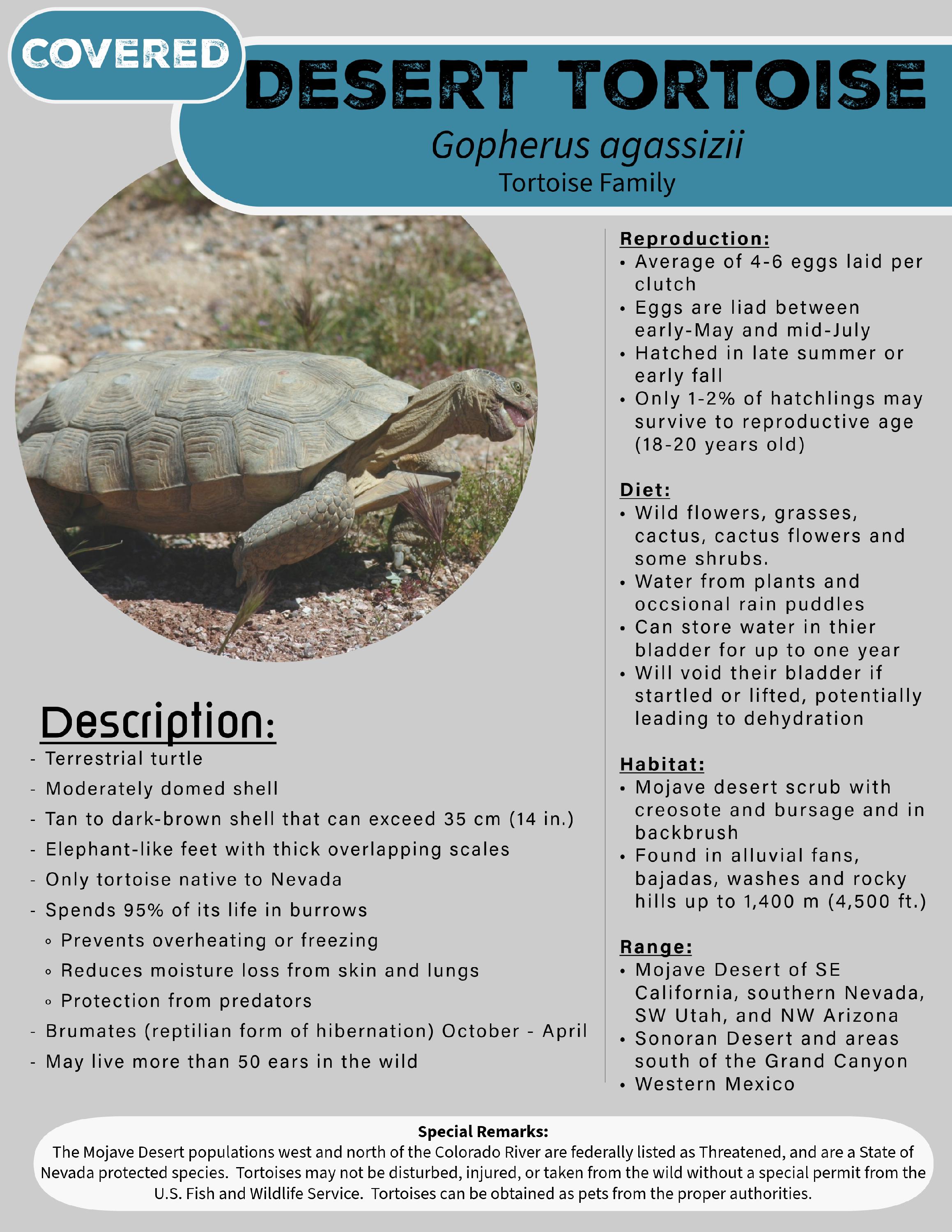 COVERED

DESERT TORTOISE

Gopherus agassizii

Tortoise Family

Description:

- Terrestrial turtle
- Moderately domed shell
- Tan to dark-brown shell that can exceed 35 cm (14 in.)
- Elephant-like feet with thick overlapping scales
- Only tortoise native to Nevada
- Spends 95% of its life in burrows
 ◦ Prevents overheating or freezing
 ◦ Reduces moisture loss from skin and lungs
 ◦ Protection from predators
- Brumates (reptilian form of hibernation) October - April
- May live more than 50 ears in the wild

Reproduction:
• Average of 4-6 eggs laid per clutch
• Eggs are liad between early-May and mid-July
• Hatched in late summer or early fall
• Only 1-2% of hatchlings may survive to reproductive age (18-20 years old)

Diet:
• Wild flowers, grasses, cactus, cactus flowers and some shrubs.
• Water from plants and occsional rain puddles
• Can store water in thier bladder for up to one year
• Will void their bladder if startled or lifted, potentially leading to dehydration

Habitat:
• Mojave desert scrub with creosote and bursage and in backbrush
• Found in alluvial fans, bajadas, washes and rocky hills up to 1,400 m (4,500 ft.)

Range:
• Mojave Desert of SE California, southern Nevada, SW Utah, and NW Arizona
• Sonoran Desert and areas south of the Grand Canyon
• Western Mexico

Special Remarks:
The Mojave Desert populations west and north of the Colorado River are federally listed as Threatened, and are a State of Nevada protected species. Tortoises may not be disturbed, injured, or taken from the wild without a special permit from the U.S. Fish and Wildlife Service. Tortoises can be obtained as pets from the proper authorities.